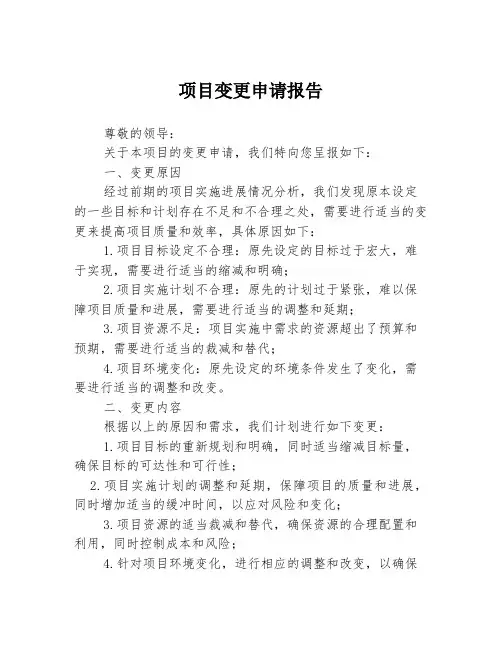 项目变更申请报告

尊敬的领导：

关于本项目的变更申请，我们特向您呈报如下：

一、变更原因

经过前期的项目实施进展情况分析，我们发现原本设定的一些目标和计划存在不足和不合理之处，需要进行适当的变更来提高项目质量和效率，具体原因如下：

1.项目目标设定不合理：原先设定的目标过于宏大，难于实现，需要进行适当的缩减和明确；

2.项目实施计划不合理：原先的计划过于紧张，难以保障项目质量和进展，需要进行适当的调整和延期；

3.项目资源不足：项目实施中需求的资源超出了预算和预期，需要进行适当的裁减和替代；

4.项目环境变化：原先设定的环境条件发生了变化，需要进行适当的调整和改变。

二、变更内容

根据以上的原因和需求，我们计划进行如下变更：

1.项目目标的重新规划和明确，同时适当缩减目标量，确保目标的可达性和可行性；

2.项目实施计划的调整和延期，保障项目的质量和进展，同时增加适当的缓冲时间，以应对风险和变化；

3.项目资源的适当裁减和替代，确保资源的合理配置和利用，同时控制成本和风险；

4.针对项目环境变化，进行相应的调整和改变，以确保